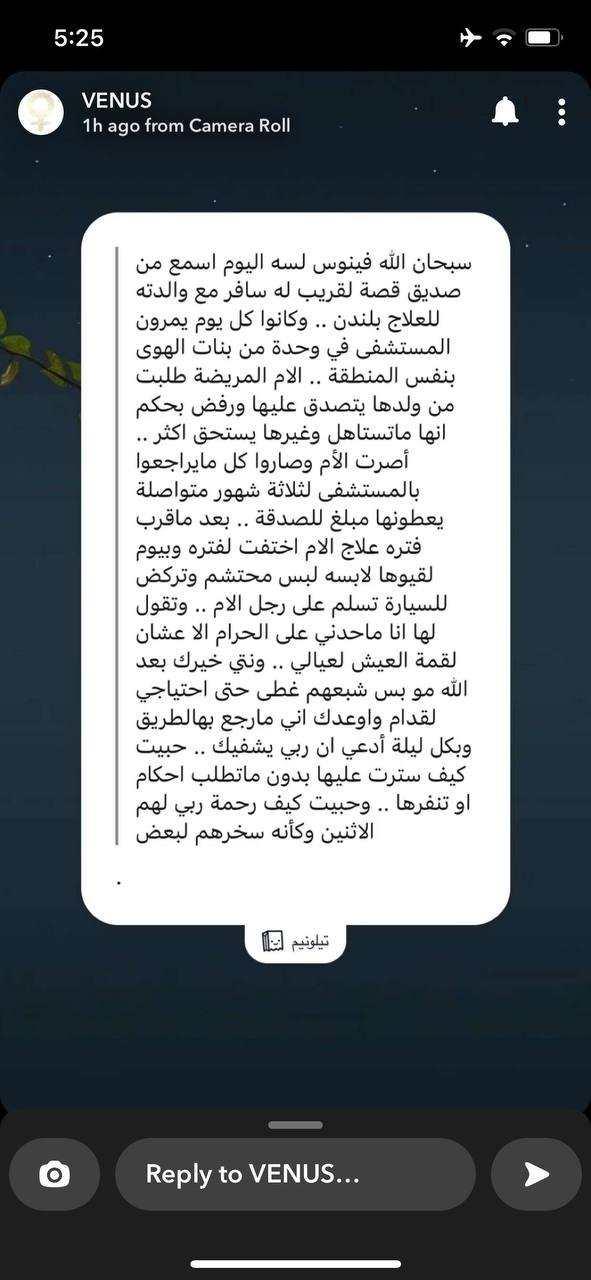 5:25

VENUS
1h ago from Camera Roll

سبحان الله فينوس لسه اليوم اسمع من صديق قصة لقريب له سافر مع والدته للعلاج بلندن .. وكانوا كل يوم يمرون المستشفى في وحدة من بنات الهوى بنفس المنطقة .. الام المريضة طلبت من ولدها يتصدق عليها ورفض بحكم انها ماتستاهل وغيرها يستحق اكثر .. أصرت الأم وصاروا كل مايراجعوا بالمستشفى لثلاثة شهور متواصلة يعطونها مبلغ للصدقة .. بعد ماقرب فتره علاج الام اختفت لفتره وبيوم لقيوها لابسه لبس محتشم وتركض للسيارة تسلم على رجل الام .. وتقول لها انا ماحدني على الحرام الا عشان لقمة العيش لعيالي .. ونتي خيرك بعد الله مو بس شبعهم غطى حتى احتياجي لقدام واوعدك اني مارجع بهالطريق وبكل ليلة أدعي ان ربي يشفيك .. حبيت كيف سترت عليها بدون ماتطلب احكام او تنفرها .. وحبيت كيف رحمة ربي لهم الاثنين وكأنه سخرهم لبعض

.

تيلونيم

Reply to VENUS...